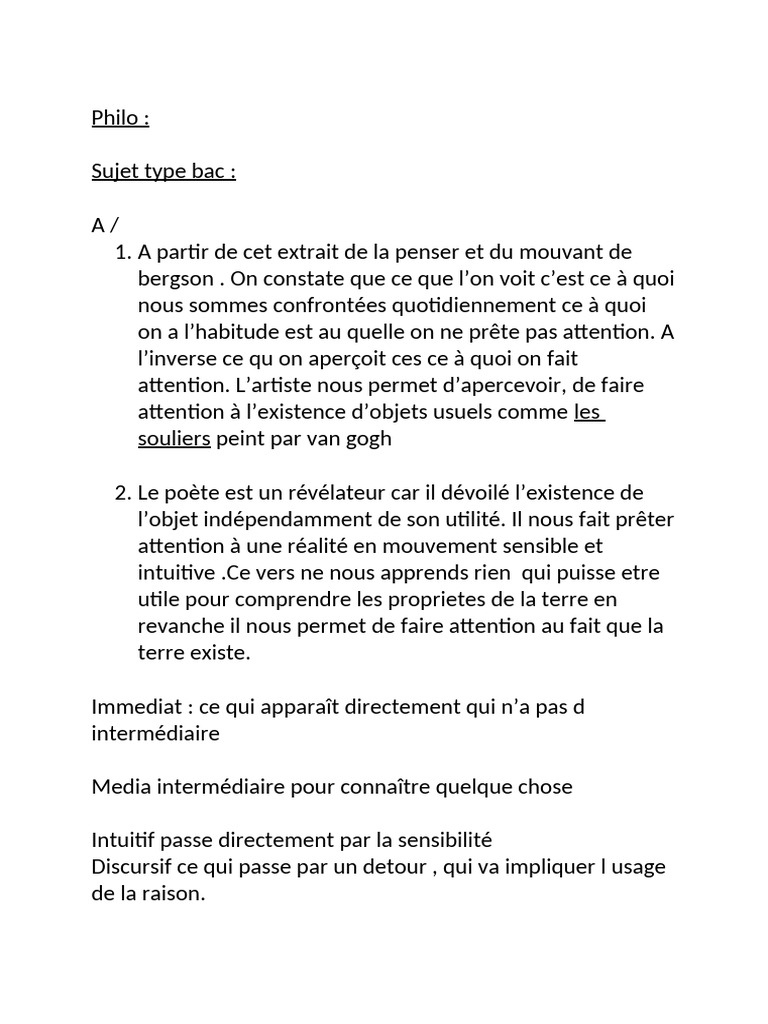 Philo :

Sujet type bac :

A /
1. A partir de cet extrait de la penser et du mouvant de bergson . On constate que ce que l’on voit c’est ce à quoi nous sommes confrontées quotidiennement ce à quoi on a l’habitude est au quelle on ne prête pas attention. A l’inverse ce qu on aperçoit ces ce à quoi on fait attention. L’artiste nous permet d’apercevoir, de faire attention à l’existence d’objets usuels comme les souliers peint par van gogh

2. Le poète est un révélateur car il dévoilé l’existence de l’objet indépendamment de son utilité. Il nous fait prêter attention à une réalité en mouvement sensible et intuitive .Ce vers ne nous apprends rien qui puisse etre utile pour comprendre les proprietes de la terre en revanche il nous permet de faire attention au fait que la terre existe.

Immediat : ce qui apparaît directement qui n’a pas d intermédiaire

Media intermédiaire pour connaître quelque chose

Intuitif passe directement par la sensibilité
Discursif ce qui passe par un detour , qui va impliquer l usage de la raison.